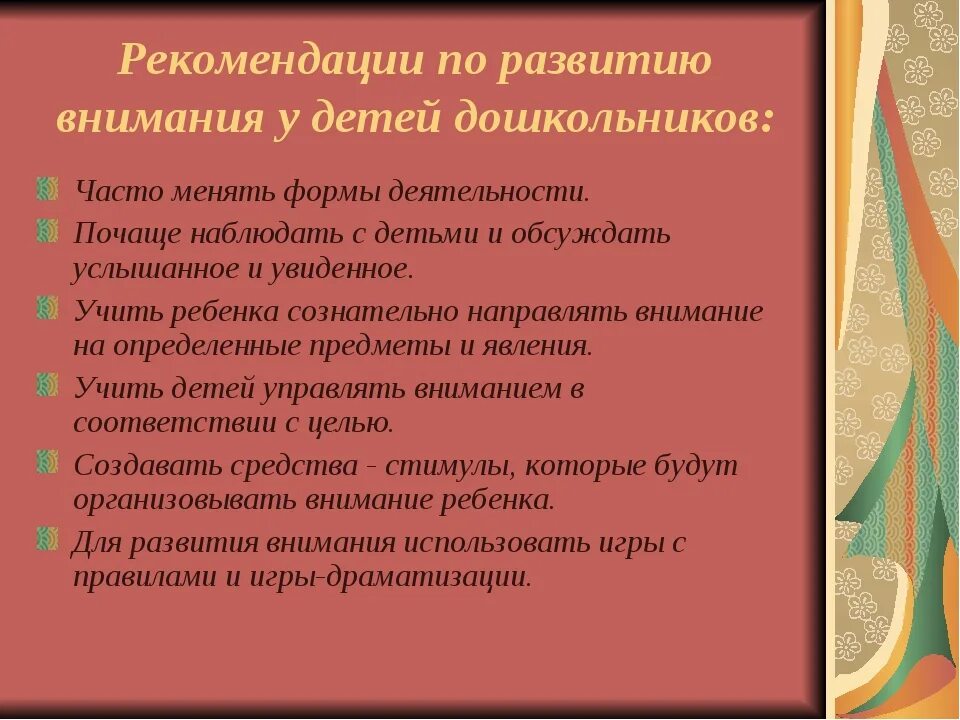 Рекомендации по развитию внимания у детей дошкольников:

Часто менять формы деятельности.

Почаще наблюдать с детьми и обсуждать услышанное и увиденное.

Учить ребенка сознательно направлять внимание на определенные предметы и явления.

Учить детей управлять вниманием в соответствии с целью.

Создавать средства - стимулы, которые будут организовывать внимание ребенка.

Для развития внимания использовать игры с правилами и игры-драматизации.